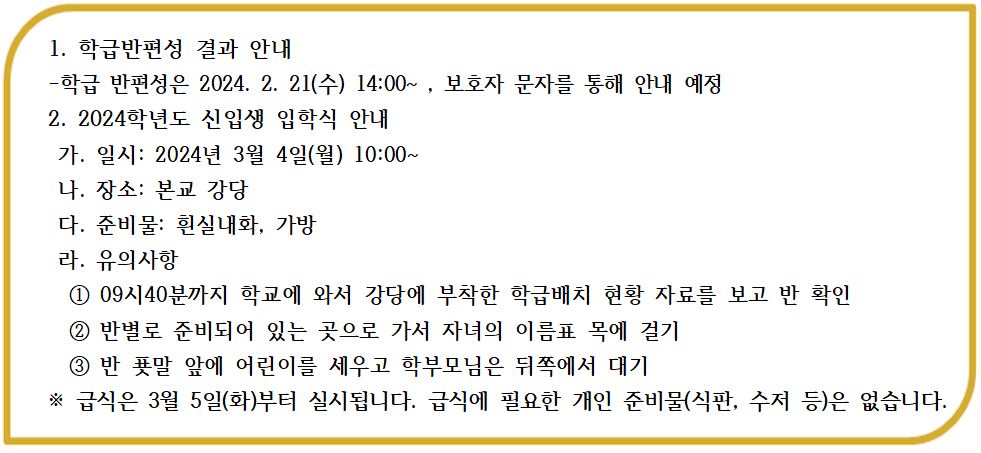 1. 학급반편성 결과 안내
-학급 반편성은 2024. 2. 21(수) 14:00~ , 보호자 문자를 통해 안내 예정
2. 2024학년도 신입생 입학식 안내
가. 일시: 2024년 3월 4일(월) 10:00~
나. 장소: 본교 강당
다. 준비물: 흰실내화, 가방
라. 유의사항
① 09시40분까지 학교에 와서 강당에 부착한 학급배치 현황 자료를 보고 반 확인
② 반별로 준비되어 있는 곳으로 가서 자녀의 이름표 목에 걸기
③ 반 푯말 앞에 어린이를 세우고 학부모님은 뒤쪽에서 대기
※ 급식은 3월 5일(화)부터 실시됩니다. 급식에 필요한 개인 준비물(식판, 수저 등)은 없습니다.